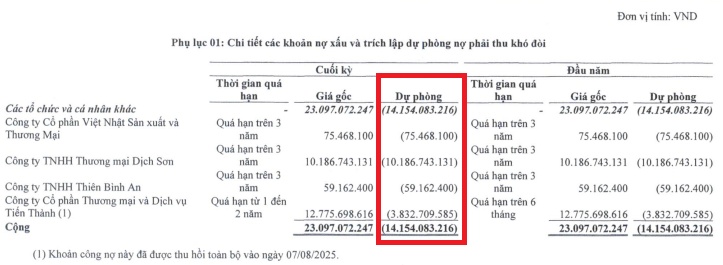 Đơn vị tính: VND

Phụ lục 01: Chi tiết các khoản nợ xấu và trích lập dự phòng nợ phải thu khó đòi

| | Cuối kỳ | | | Đầu năm | | |
|---|---|---|---|---|---|---|
| | Thời gian quá hạn | Giá gốc | Dự phòng | Thời gian quá hạn | Giá gốc | Dự phòng |
| Các tổ chức và cá nhân khác | - | 23.097.072.247 | (14.154.083.216) | - | 23.097.072.247 | (14.154.083.216) |
| Công ty Cổ phần Việt Nhật Sản xuất và Thương Mại | Quá hạn trên 3 năm | 75.468.100 | (75.468.100) | Quá hạn trên 3 năm | 75.468.100 | (75.468.100) |
| Công ty TNHH Thương mại Dịch Sơn | Quá hạn trên 3 năm | 10.186.743.131 | (10.186.743.131) | Quá hạn trên 3 năm | 10.186.743.131 | (10.186.743.131) |
| Công ty TNHH Thiên Bình An | Quá hạn trên 3 năm | 59.162.400 | (59.162.400) | Quá hạn trên 3 năm | 59.162.400 | (59.162.400) |
| Công ty Cổ phần Thương mại và Dịch vụ Tiến Thành (1) | Quá hạn từ 1 đến 2 năm | 12.775.698.616 | (3.832.709.585) | Quá hạn trên 6 tháng | 12.775.698.616 | (3.832.709.585) |
| Cộng | | 23.097.072.247 | (14.154.083.216) | | 23.097.072.247 | (14.154.083.216) |

(1) Khoản công nợ này đã được thu hồi toàn bộ vào ngày 07/08/2025.